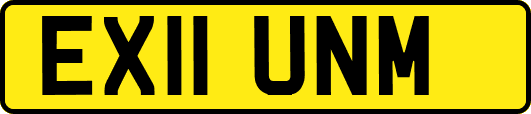 EX11 UNM